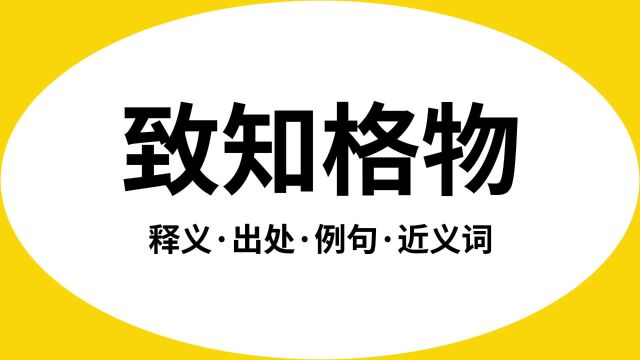 致知格物

释义·出处·例句·近义词